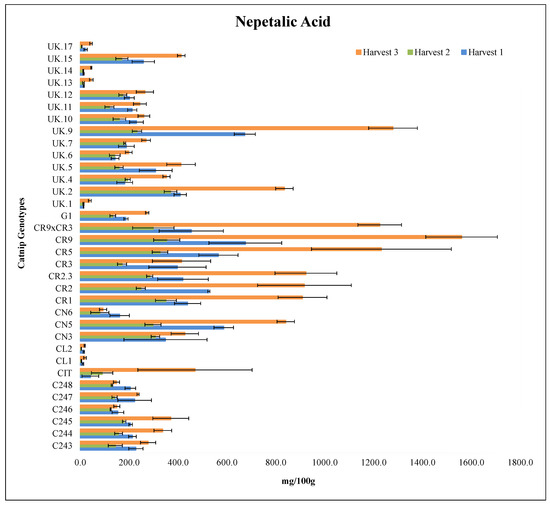 Nepetalic Acid

Harvest 3
Harvest 2
Harvest 1

Catnip Genotypes

UK.17
UK.15
UK.14
UK.13
UK.12
UK.11
UK.10
UK.9
UK.7
UK.6
UK.5
UK.4
UK.2
UK.1
G1
CR9xCR3
CR9
CR5
CR3
CR2.3
CR2
CR1
CN6
CN5
CN3
CL2
CL1
CIT
C248
C247
C246
C245
C244
C243

0.0
200.0
400.0
600.0
800.0
1000.0
1200.0
1400.0
1600.0
1800.0

mg/100g